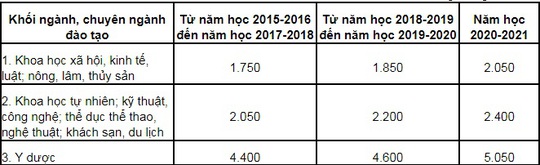 | Khối ngành, chuyên ngành đào tạo | Từ năm học 2015-2016 đến năm học 2017-2018 | Từ năm học 2018-2019 đến năm học 2019-2020 | Năm học 2020-2021 |
|---|---|---|---|
| 1. Khoa học xã hội, kinh tế, luật; nông, lâm, thủy sản | 1.750 | 1.850 | 2.050 |
| 2. Khoa học tự nhiên; kỹ thuật, công nghệ; thể dục thể thao, nghệ thuật; khách sạn, du lịch | 2.050 | 2.200 | 2.400 |
| 3. Y dược | 4.400 | 4.600 | 5.050 |